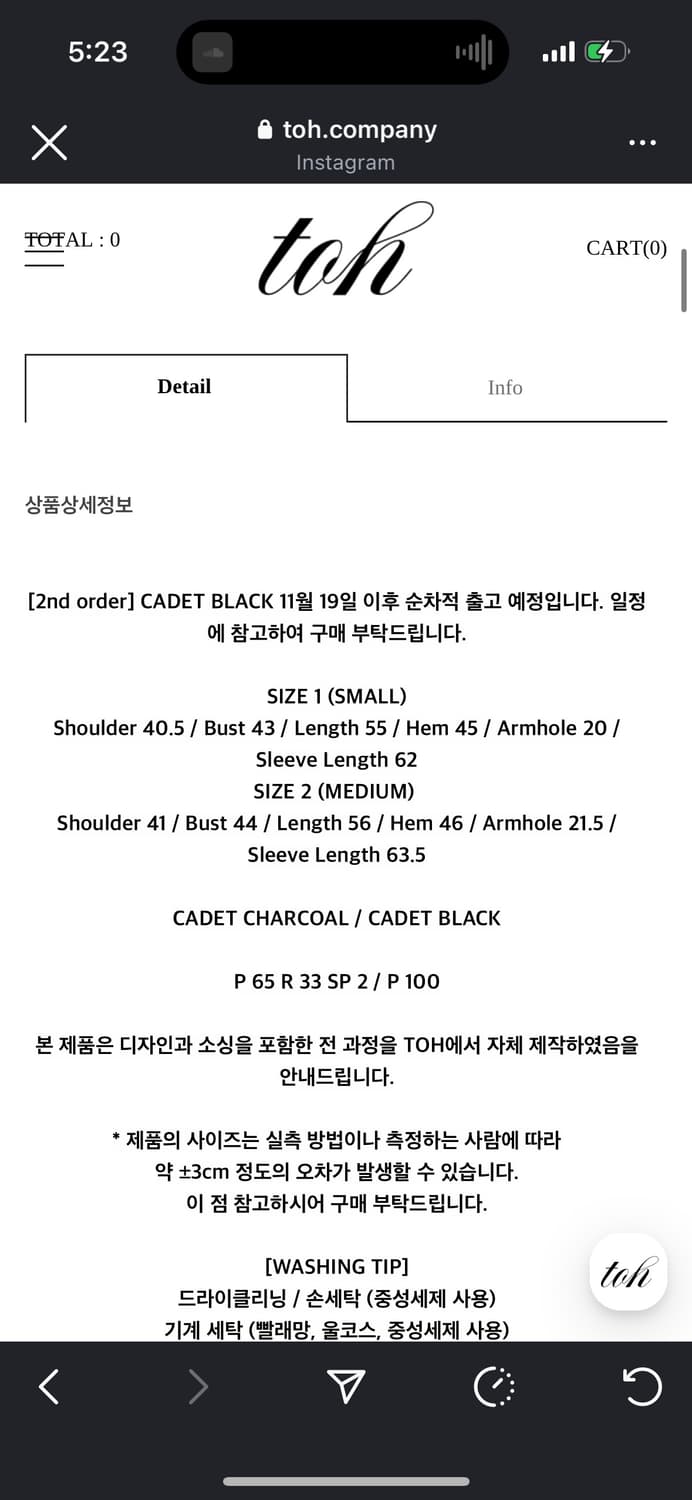 5:23

toh.company
Instagram

TOTAL : 0

toh

CART(0)

Detail

Info

상품상세정보

[2nd order] CADET BLACK 11월 19일 이후 순차적 출고 예정입니다. 일정에 참고하여 구매 부탁드립니다.

SIZE 1 (SMALL)
Shoulder 40.5 / Bust 43 / Length 55 / Hem 45 / Armhole 20 / Sleeve Length 62
SIZE 2 (MEDIUM)
Shoulder 41 / Bust 44 / Length 56 / Hem 46 / Armhole 21.5 / Sleeve Length 63.5

CADET CHARCOAL / CADET BLACK

P 65 R 33 SP 2 / P 100

본 제품은 디자인과 소싱을 포함한 전 과정을 TOH에서 자체 제작하였음을 안내드립니다.

* 제품의 사이즈는 실측 방법이나 측정하는 사람에 따라
약 ±3cm 정도의 오차가 발생할 수 있습니다.
이 점 참고하시어 구매 부탁드립니다.

[WASHING TIP]
드라이클리닝 / 손세탁 (중성세제 사용)
기계 세탁 (빨래망, 울코스, 중성세제 사용)

toh